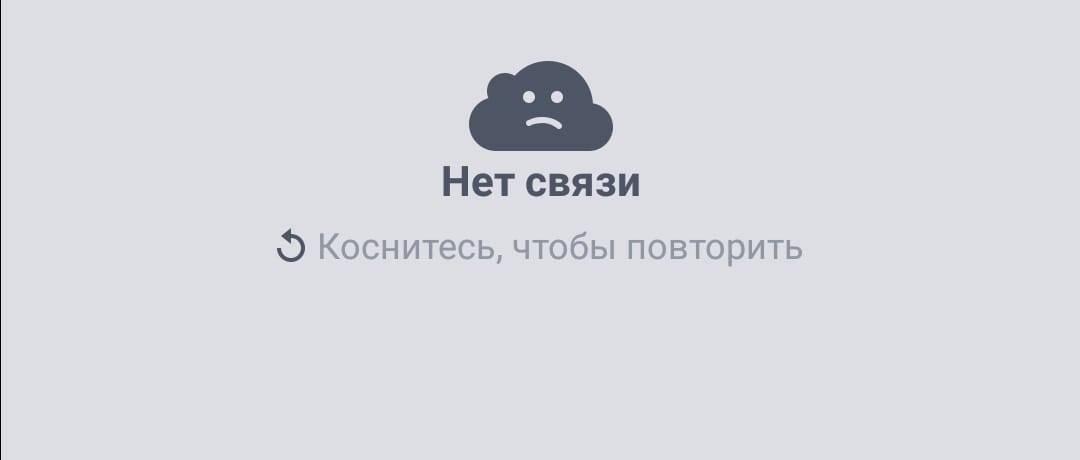 Нет связи

Коснитесь, чтобы повторить